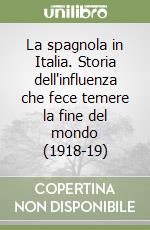 unilibro

La spagnola in Italia. Storia dell'influenza che fece temere la fine del mondo (1918-19)

COPERTINA NON DISPONIBILE